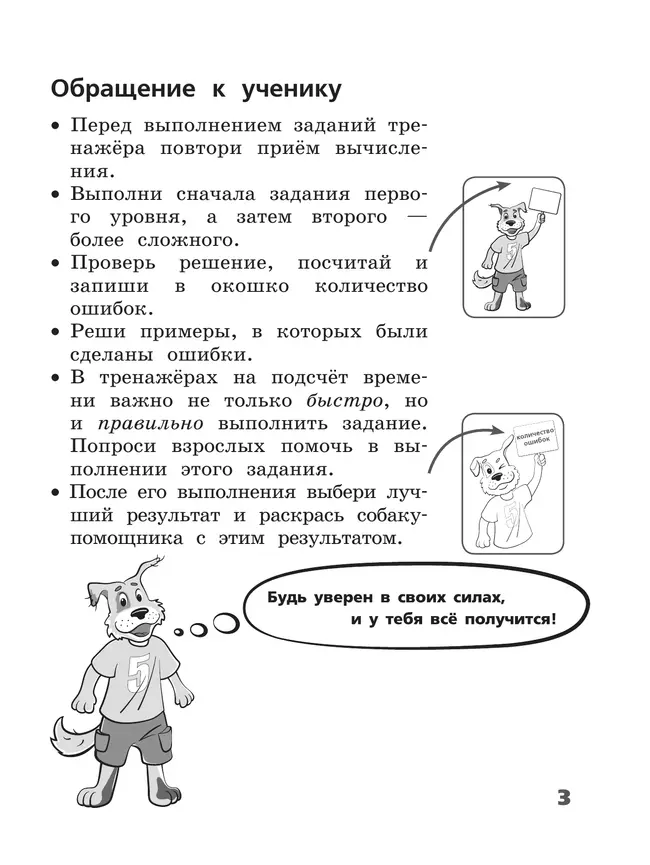 Обращение к ученику

• Перед выполнением заданий тренажёра повтори приём вычисления.
• Выполни сначала задания первого уровня, а затем второго — более сложного.
• Проверь решение, посчитай и запиши в окошко количество ошибок.
• Реши примеры, в которых были сделаны ошибки.
• В тренажёрах на подсчёт времени важно не только быстро, но и правильно выполнить задание. Попроси взрослых помочь в выполнении этого задания.
• После его выполнения выбери лучший результат и раскрась собаку-помощника с этим результатом.

5

количество ошибок

5

Будь уверен в своих силах, и у тебя всё получится!

5

3